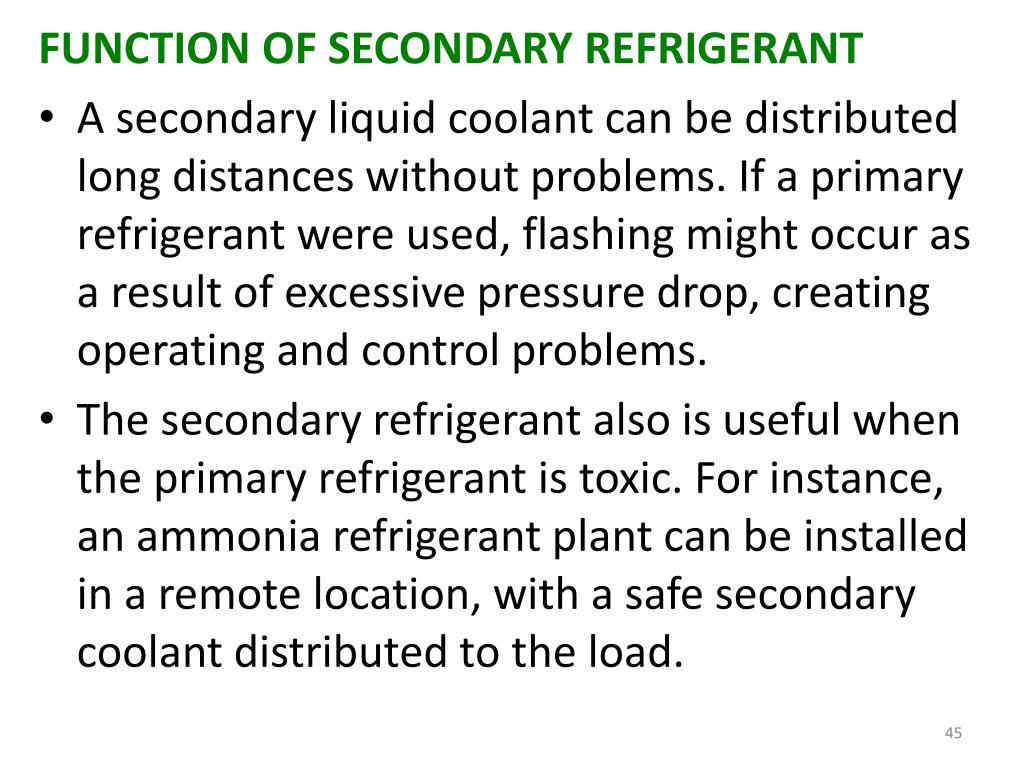 FUNCTION OF SECONDARY REFRIGERANT

• A secondary liquid coolant can be distributed long distances without problems. If a primary refrigerant were used, flashing might occur as a result of excessive pressure drop, creating operating and control problems.

• The secondary refrigerant also is useful when the primary refrigerant is toxic. For instance, an ammonia refrigerant plant can be installed in a remote location, with a safe secondary coolant distributed to the load.

45